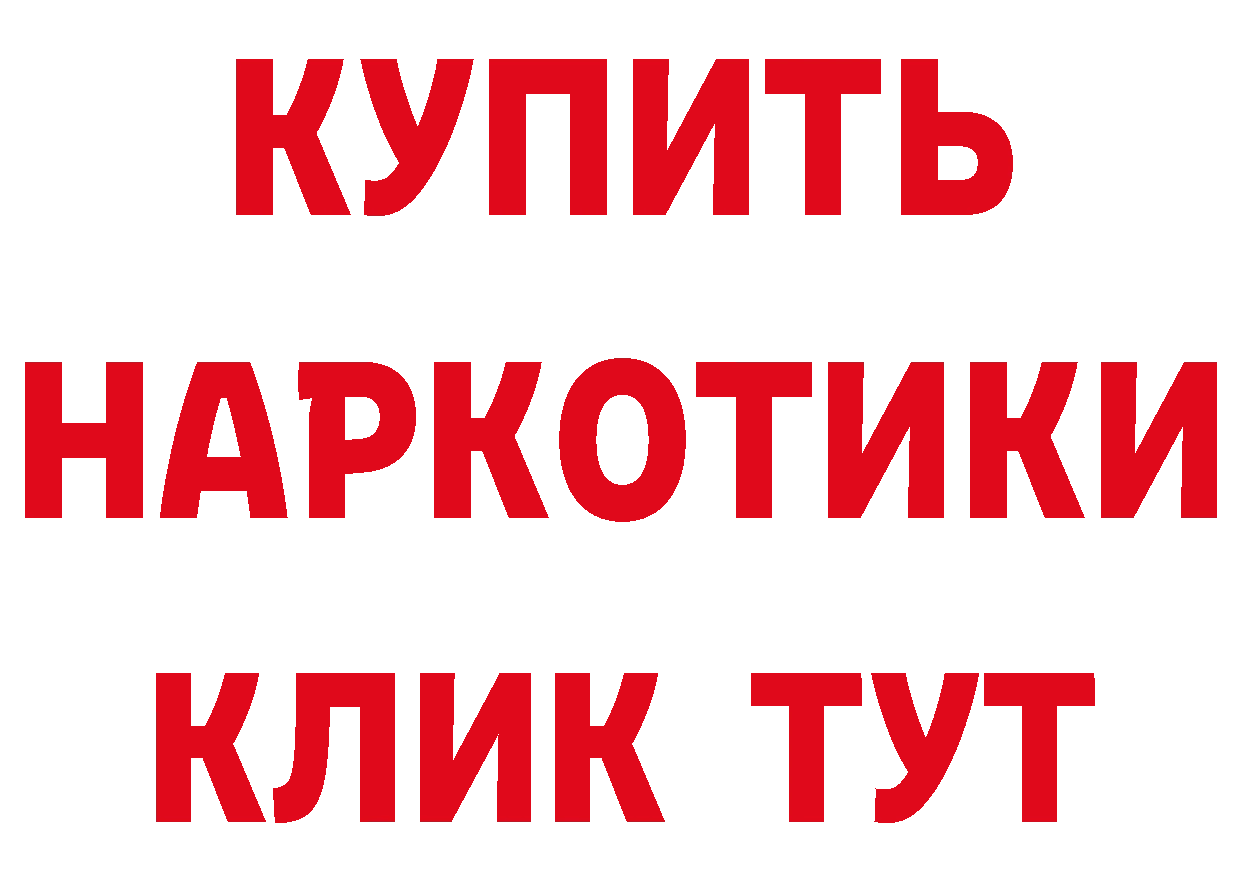 КУПИТЬ НАРКОТИКИ КЛИК ТУТ